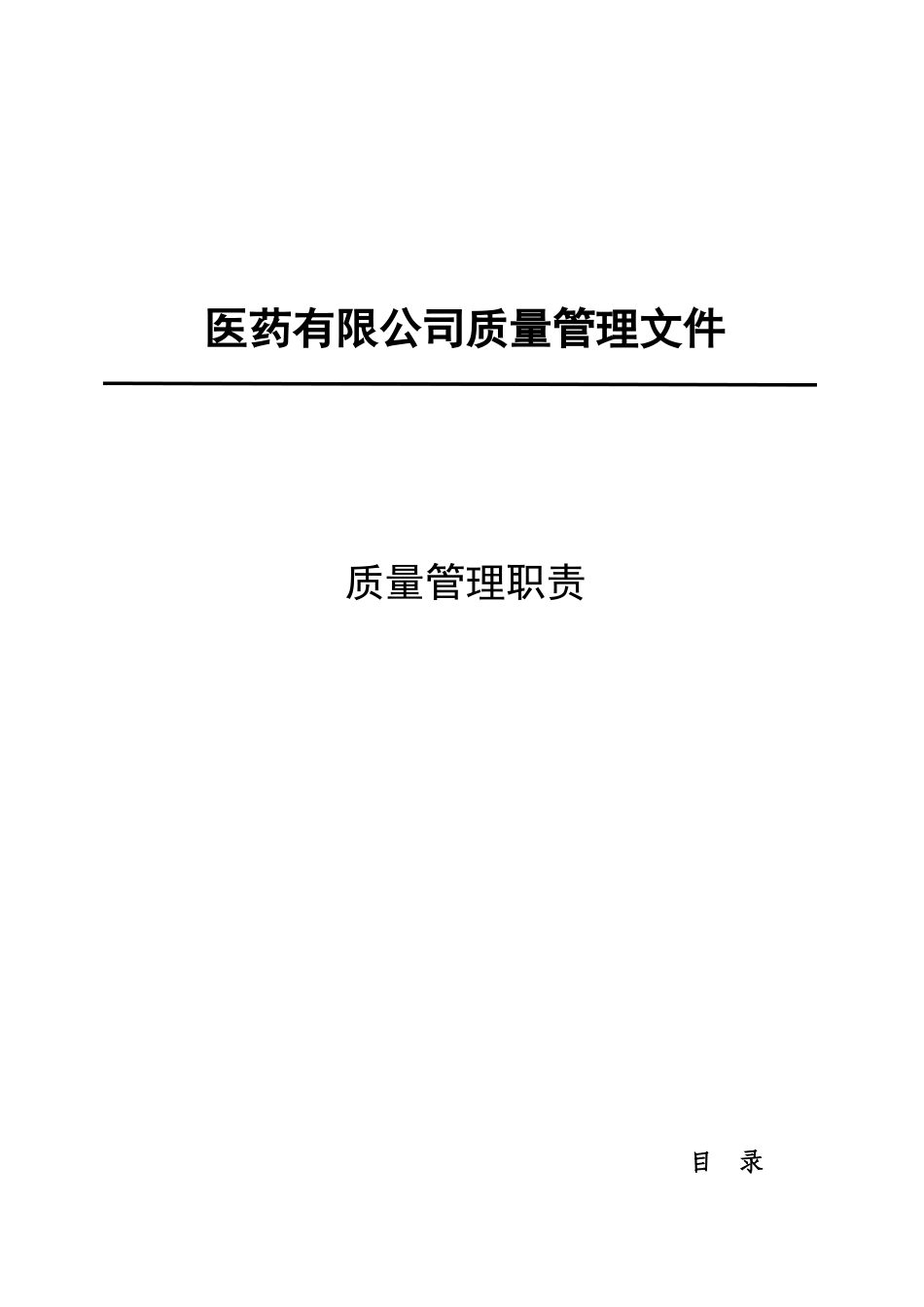 医药有限公司质量管理文件

质量管理职责

目 录